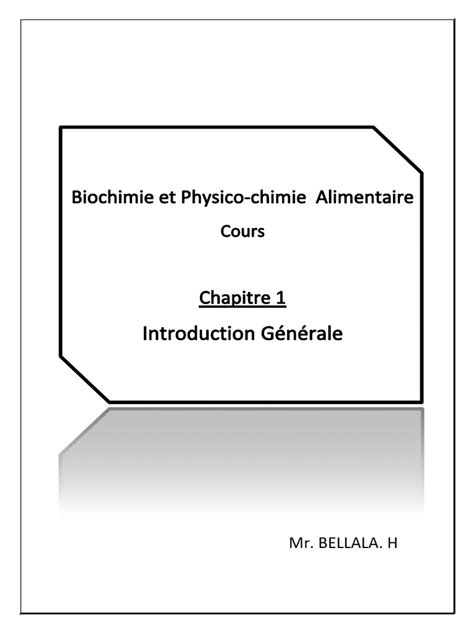 Biochimie et Physico-chimie Alimentaire
Cours

Chapitre 1
Introduction Générale

Mr. BELLALA. H